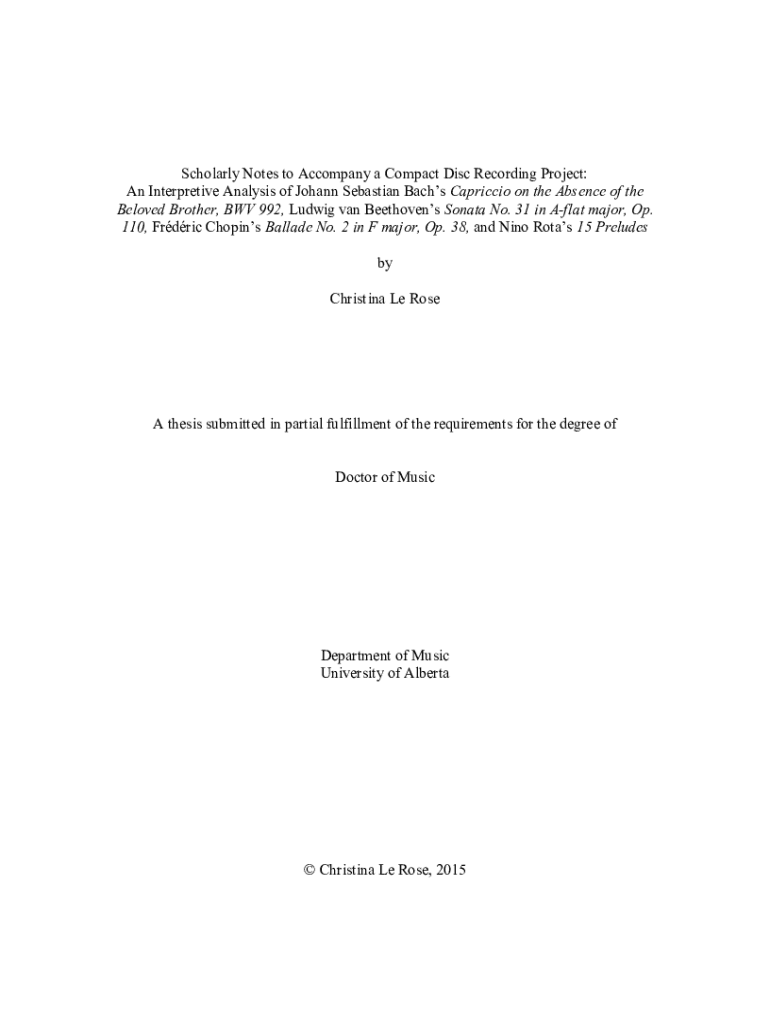 Scholarly Notes to Accompany a Compact Disc Recording Project:
An Interpretive Analysis of Johann Sebastian Bach's Capriccio on the Absence of the Beloved Brother, BWV 992, Ludwig van Beethoven's Sonata No. 31 in A-flat major, Op. 110, Frédéric Chopin's Ballade No. 2 in F major, Op. 38, and Nino Rota's 15 Preludes

by

Christina Le Rose

A thesis submitted in partial fulfillment of the requirements for the degree of

Doctor of Music

Department of Music
University of Alberta

© Christina Le Rose, 2015